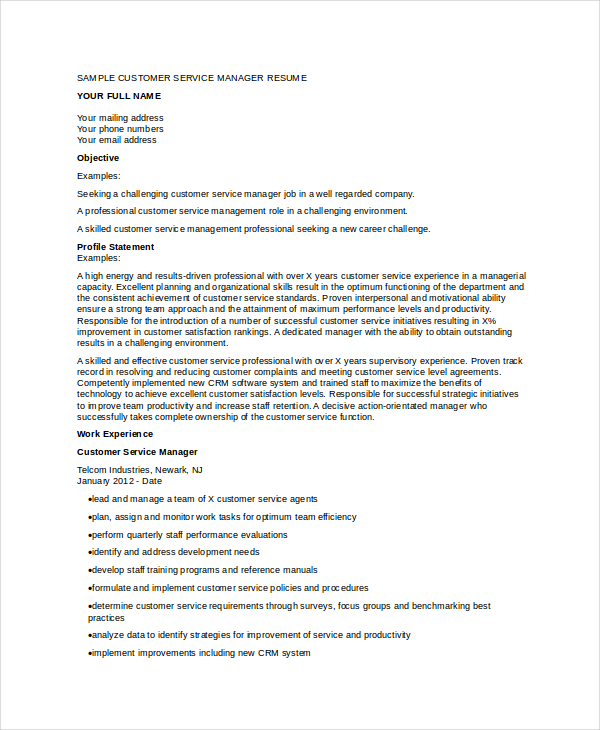 SAMPLE CUSTOMER SERVICE MANAGER RESUME

YOUR FULL NAME

Your mailing address
Your phone numbers
Your email address

Objective

Examples:

Seeking a challenging customer service manager job in a well regarded company.

A professional customer service management role in a challenging environment.

A skilled customer service management professional seeking a new career challenge.

Profile Statement
Examples:

A high energy and results-driven professional with over X years customer service experience in a managerial capacity. Excellent planning and organizational skills result in the optimum functioning of the department and the consistent achievement of customer service standards. Proven interpersonal and motivational ability ensure a strong team approach and the attainment of maximum performance levels and productivity. Responsible for the introduction of a number of successful customer service initiatives resulting in X% improvement in customer satisfaction rankings. A dedicated manager with the ability to obtain outstanding results in a challenging environment.

A skilled and effective customer service professional with over X years supervisory experience. Proven track record in resolving and reducing customer complaints and meeting customer service level agreements. Competently implemented new CRM software system and trained staff to maximize the benefits of technology to achieve excellent customer satisfaction levels. Responsible for successful strategic initiatives to improve team productivity and increase staff retention. A decisive action-orientated manager who successfully takes complete ownership of the customer service function.

Work Experience

Customer Service Manager

Telcom Industries, Newark, NJ
January 2012 - Date

•lead and manage a team of X customer service agents

•plan, assign and monitor work tasks for optimum team efficiency

•perform quarterly staff performance evaluations

•identify and address development needs

•develop staff training programs and reference manuals

•formulate and implement customer service policies and procedures

•determine customer service requirements through surveys, focus groups and benchmarking best practices

•analyze data to identify strategies for improvement of service and productivity

•implement improvements including new CRM system